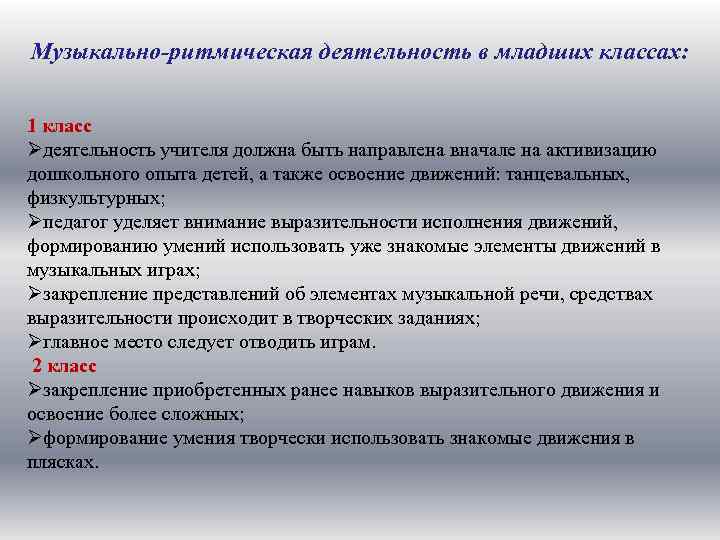 Музыкально-ритмическая деятельность в младших классах:

1 класс

➢деятельность учителя должна быть направлена вначале на активизацию дошкольного опыта детей, а также освоение движений: танцевальных, физкультурных;

➢педагог уделяет внимание выразительности исполнения движений, формированию умений использовать уже знакомые элементы движений в музыкальных играх;

➢закрепление представлений об элементах музыкальной речи, средствах выразительности происходит в творческих заданиях;

➢главное место следует отводить играм.

2 класс

➢закрепление приобретенных ранее навыков выразительного движения и освоение более сложных;

➢формирование умения творчески использовать знакомые движения в плясках.